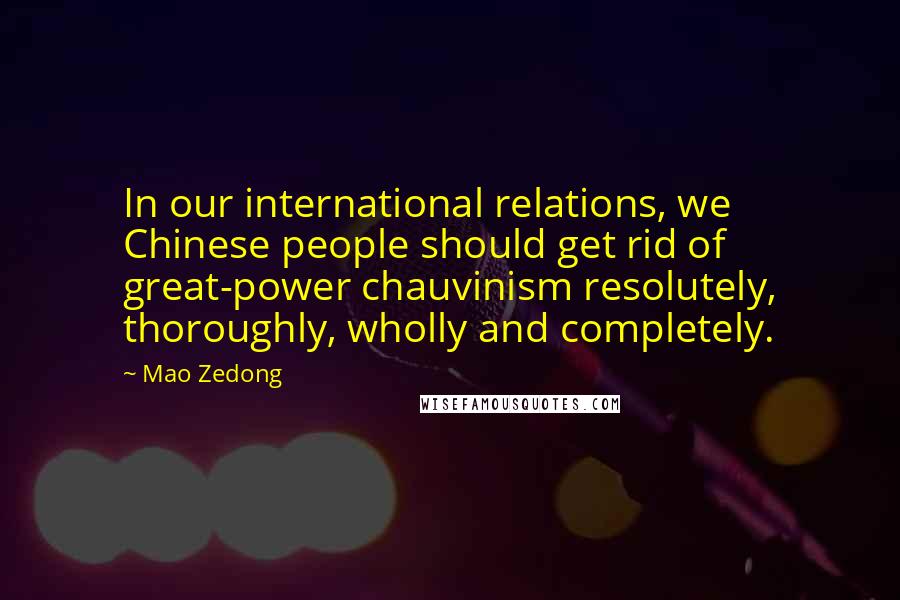 In our international relations, we Chinese people should get rid of great-power chauvinism resolutely, thoroughly, wholly and completely.

~ Mao Zedong

WISEFAMOUSQUOTES.COM